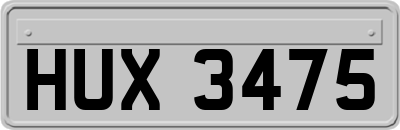 HUX 3475